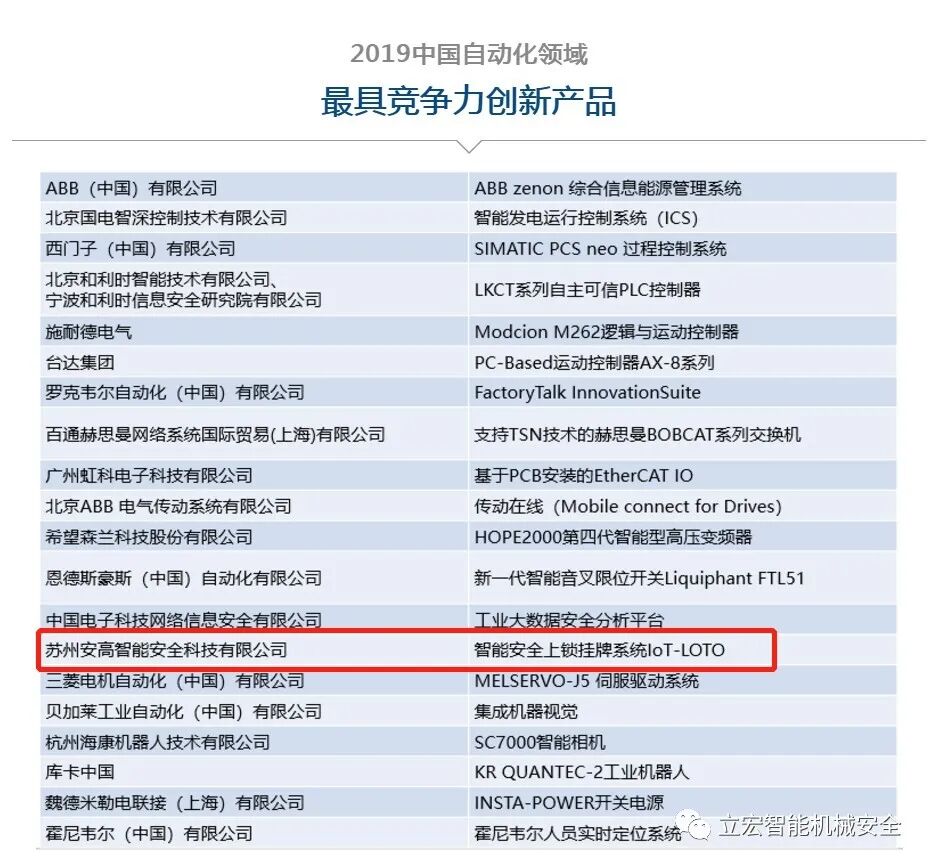 2019中国自动化领域

最具竞争力创新产品

| ABB（中国）有限公司 | ABB zenon 综合信息能源管理系统 |
|---|---|
| 北京国电智深控制技术有限公司 | 智能发电运行控制系统（ICS） |
| 西门子（中国）有限公司 | SIMATIC PCS neo 过程控制系统 |
| 北京和利时智能技术有限公司、宁波和利时信息安全研究院有限公司 | LKCT系列自主可信PLC控制器 |
| 施耐德电气 | Modcion M262逻辑与运动控制器 |
| 台达集团 | PC-Based运动控制器AX-8系列 |
| 罗克韦尔自动化（中国）有限公司 | FactoryTalk InnovationSuite |
| 百通赫思曼网络系统国际贸易(上海)有限公司 | 支持TSN技术的赫思曼BOBCAT系列交换机 |
| 广州虹科电子科技有限公司 | 基于PCB安装的EtherCAT IO |
| 北京ABB 电气传动系统有限公司 | 传动在线（Mobile connect for Drives） |
| 希望森兰科技股份有限公司 | HOPE2000第四代智能型高压变频器 |
| 恩德斯豪斯（中国）自动化有限公司 | 新一代智能音叉限位开关Liquiphant FTL51 |
| 中国电子科技网络信息安全有限公司 | 工业大数据安全分析平台 |
| 苏州安高智能安全科技有限公司 | 智能安全上锁挂牌系统IoT-LOTO |
| 三菱电机自动化（中国）有限公司 | MELSERVO-J5 伺服驱动系统 |
| 贝加莱工业自动化（中国）有限公司 | 集成机器视觉 |
| 杭州海康机器人技术有限公司 | SC7000智能相机 |
| 库卡中国 | KR QUANTEC-2工业机器人 |
| 魏德米勒电联接（上海）有限公司 | INSTA-POWER开关电源 |
| 霍尼韦尔（中国）有限公司 | 霍尼韦尔人员实时定位系统 |

立宏智能机械安全